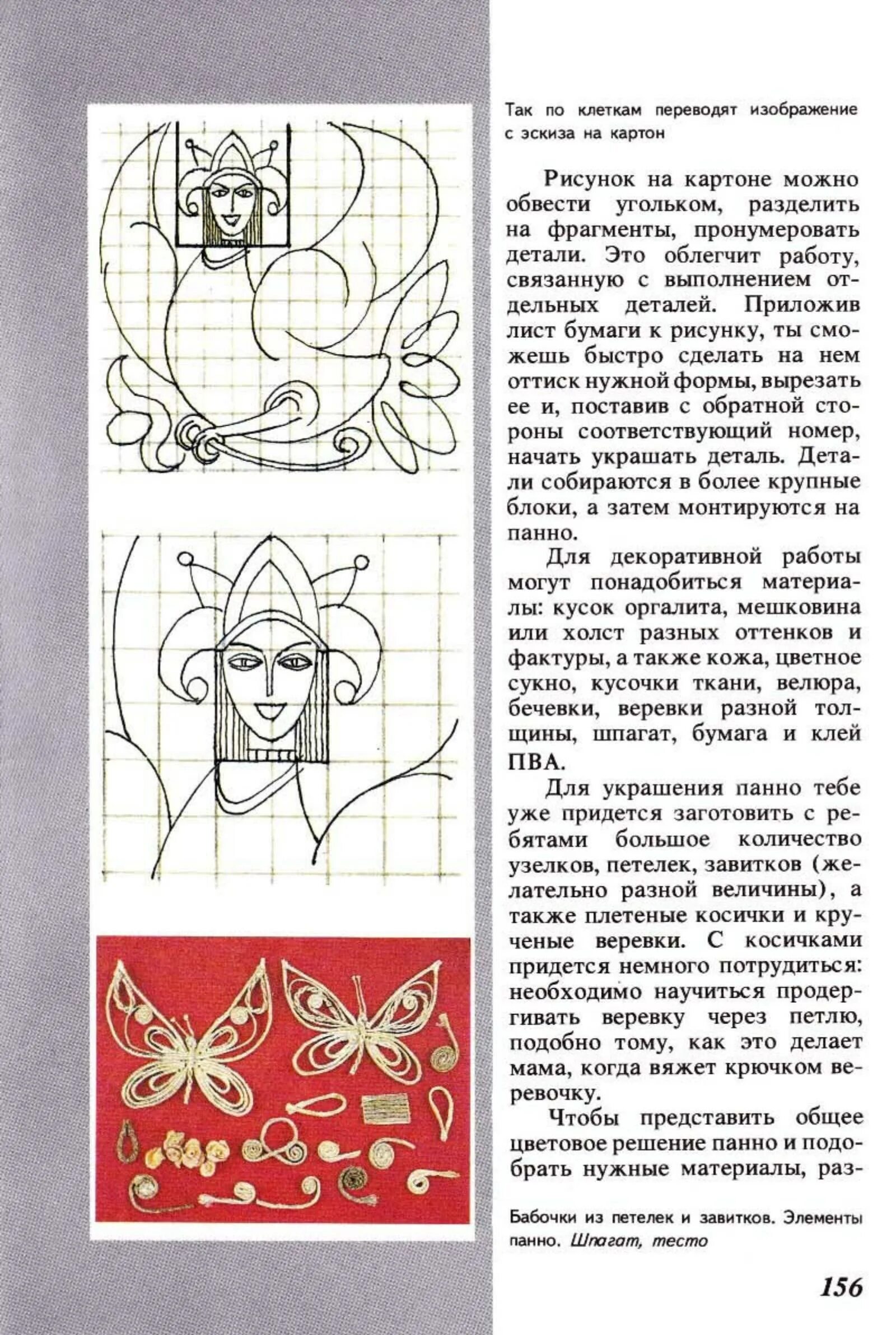 Так по клеткам переводят изображение с эскиза на картон

Рисунок на картоне можно обвести угольком, разделить на фрагменты, пронумеровать детали. Это облегчит работу, связанную с выполнением отдельных деталей. Приложив лист бумаги к рисунку, ты сможешь быстро сделать на нем оттиск нужной формы, вырезать ее и, поставив с обратной стороны соответствующий номер, начать украшать деталь. Детали собираются в более крупные блоки, а затем монтируются на панно.

Для декоративной работы могут понадобиться материалы: кусок оргалита, мешковина или холст разных оттенков и фактуры, а также кожа, цветное сукно, кусочки ткани, велюра, бечевки, веревки разной толщины, шпагат, бумага и клей ПВА.

Для украшения панно тебе уже придется заготовить с ребятами большое количество узелков, петелек, завитков (желательно разной величины), а также плетеные косички и крученые веревки. С косичками придется немного потрудиться: необходимо научиться продергивать веревку через петлю, подобно тому, как это делает мама, когда вяжет крючком веревочку.

Чтобы представить общее цветовое решение панно и подобрать нужные материалы, раз-

Бабочки из петелек и завитков. Элементы панно. Шпагат, тесто

156